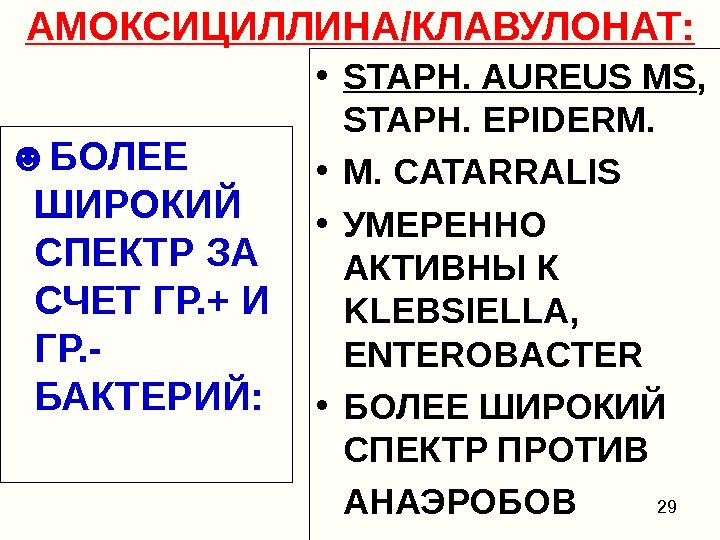 АМОКСИЦИЛЛИНА/КЛАВУЛОНАТ:

☻ БОЛЕЕ ШИРОКИЙ СПЕКТР ЗА СЧЕТ ГР.+ И ГР.- БАКТЕРИЙ:

• STAPH. AUREUS MS, STAPH. EPIDERM.
• M. CATARRALIS
• УМЕРЕННО АКТИВНЫ К KLEBSIELLA, ENTEROBACTER
• БОЛЕЕ ШИРОКИЙ СПЕКТР ПРОТИВ АНАЭРОБОВ

29